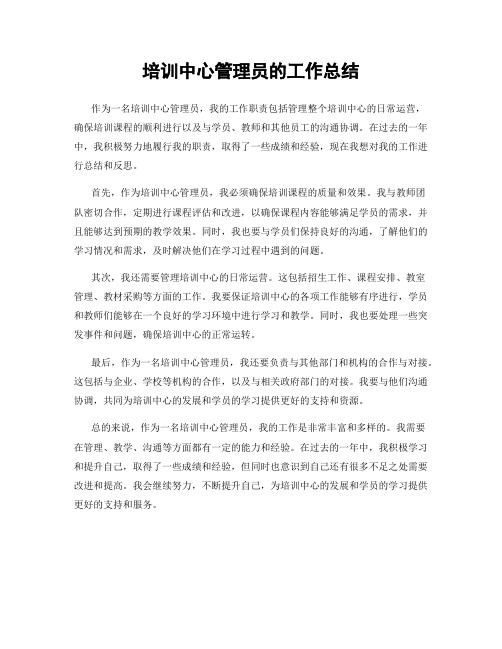 培训中心管理员的工作总结

作为一名培训中心管理员，我的工作职责包括管理整个培训中心的日常运营，确保培训课程的顺利进行以及与学员、教师和其他员工的沟通协调。在过去的一年中，我积极努力地履行我的职责，取得了一些成绩和经验，现在我想对我的工作进行总结和反思。

首先，作为培训中心管理员，我必须确保培训课程的质量和效果。我与教师团队密切合作，定期进行课程评估和改进，以确保课程内容能够满足学员的需求，并且能够达到预期的教学效果。同时，我也要与学员们保持良好的沟通，了解他们的学习情况和需求，及时解决他们在学习过程中遇到的问题。

其次，我还需要管理培训中心的日常运营。这包括招生工作、课程安排、教室管理、教材采购等方面的工作。我要保证培训中心的各项工作能够有序进行，学员和教师们能够在一个良好的学习环境中进行学习和教学。同时，我也要处理一些突发事件和问题，确保培训中心的正常运转。

最后，作为一名培训中心管理员，我还要负责与其他部门和机构的合作与对接。这包括与企业、学校等机构的合作，以及与相关政府部门的对接。我要与他们沟通协调，共同为培训中心的发展和学员的学习提供更好的支持和资源。

总的来说，作为一名培训中心管理员，我的工作是非常丰富和多样的。我需要在管理、教学、沟通等方面都有一定的能力和经验。在过去的一年中，我积极学习和提升自己，取得了一些成绩和经验，但同时也意识到自己还有很多不足之处需要改进和提高。我会继续努力，不断提升自己，为培训中心的发展和学员的学习提供更好的支持和服务。